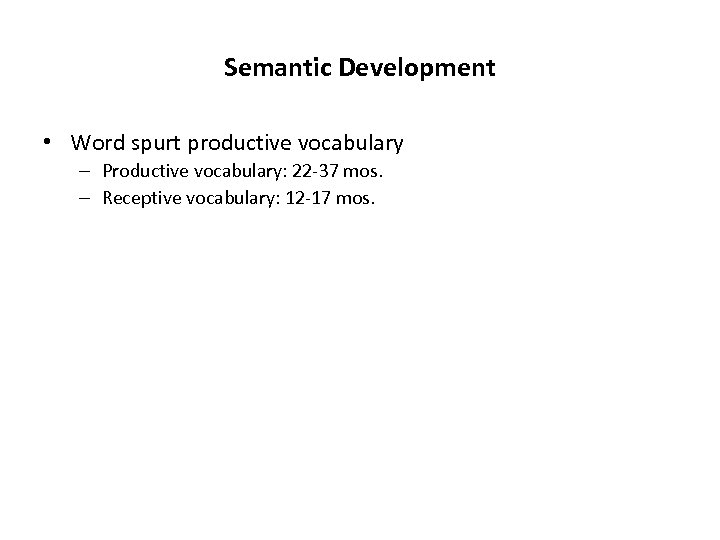 Semantic Development

• Word spurt productive vocabulary
  – Productive vocabulary: 22-37 mos.
  – Receptive vocabulary: 12-17 mos.